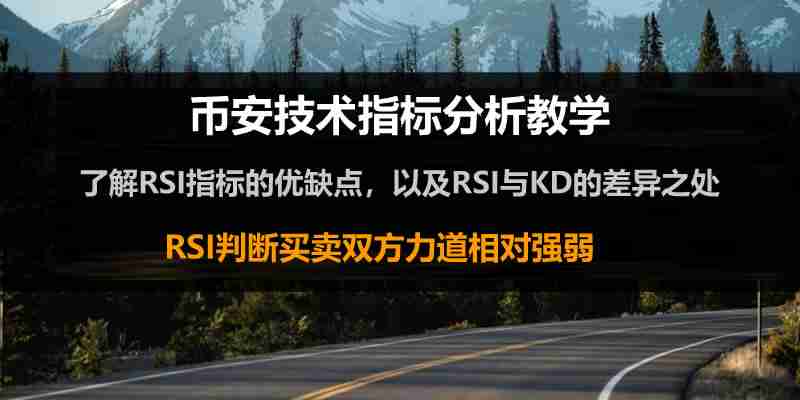 币安技术指标分析教学

了解RSI指标的优缺点，以及RSI与KD的差异之处

RSI判断买卖双方力道相对强弱